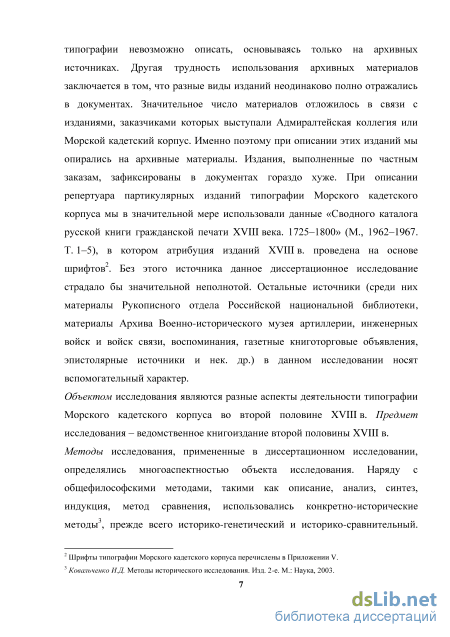 типографии невозможно описать, основываясь только на архивных источниках. Другая трудность использования архивных материалов заключается в том, что разные виды изданий неодинаково полно отражались в документах. Значительное число материалов отложилось в связи с изданиями, заказчиками которых выступали Адмиралтейская коллегия или Морской кадетский корпус. Именно поэтому при описании этих изданий мы опирались на архивные материалы. Издания, выполненные по частным заказам, зафиксированы в документах гораздо хуже. При описании репертуара партикулярных изданий типографии Морского кадетского корпуса мы в значительной мере использовали данные «Сводного каталога русской книги гражданской печати XVIII века. 1725–1800» (М., 1962–1967. Т. 1–5), в котором атрибуция изданий XVIII в. проведена на основе шрифтов$^2$. Без этого источника данное диссертационное исследование страдало бы значительной неполнотой. Остальные источники (среди них материалы Рукописного отдела Российской национальной библиотеки, материалы Архива Военно-исторического музея артиллерии, инженерных войск и войск связи, воспоминания, газетные книготорговые объявления, эпистолярные источники и нек. др.) в данном исследовании носят вспомогательный характер.

Объектом исследования являются разные аспекты деятельности типографии Морского кадетского корпуса во второй половине XVIII в. Предмет исследования – ведомственное книгоиздание второй половины XVIII в.

Методы исследования, примененные в диссертационном исследовании, определялись многоаспектностью объекта исследования. Наряду с общефилософскими методами, такими как описание, анализ, синтез, индукция, метод сравнения, использовались конкретно-исторические методы$^3$, прежде всего историко-генетический и историко-сравнительный.

$^2$ Шрифты типографии Морского кадетского корпуса перечислены в Приложении V.

$^3$ Ковальченко И.Д. Методы исторического исследования. Изд. 2-е. М.: Наука, 2003.

7

dsLib.net
библиотека диссертаций